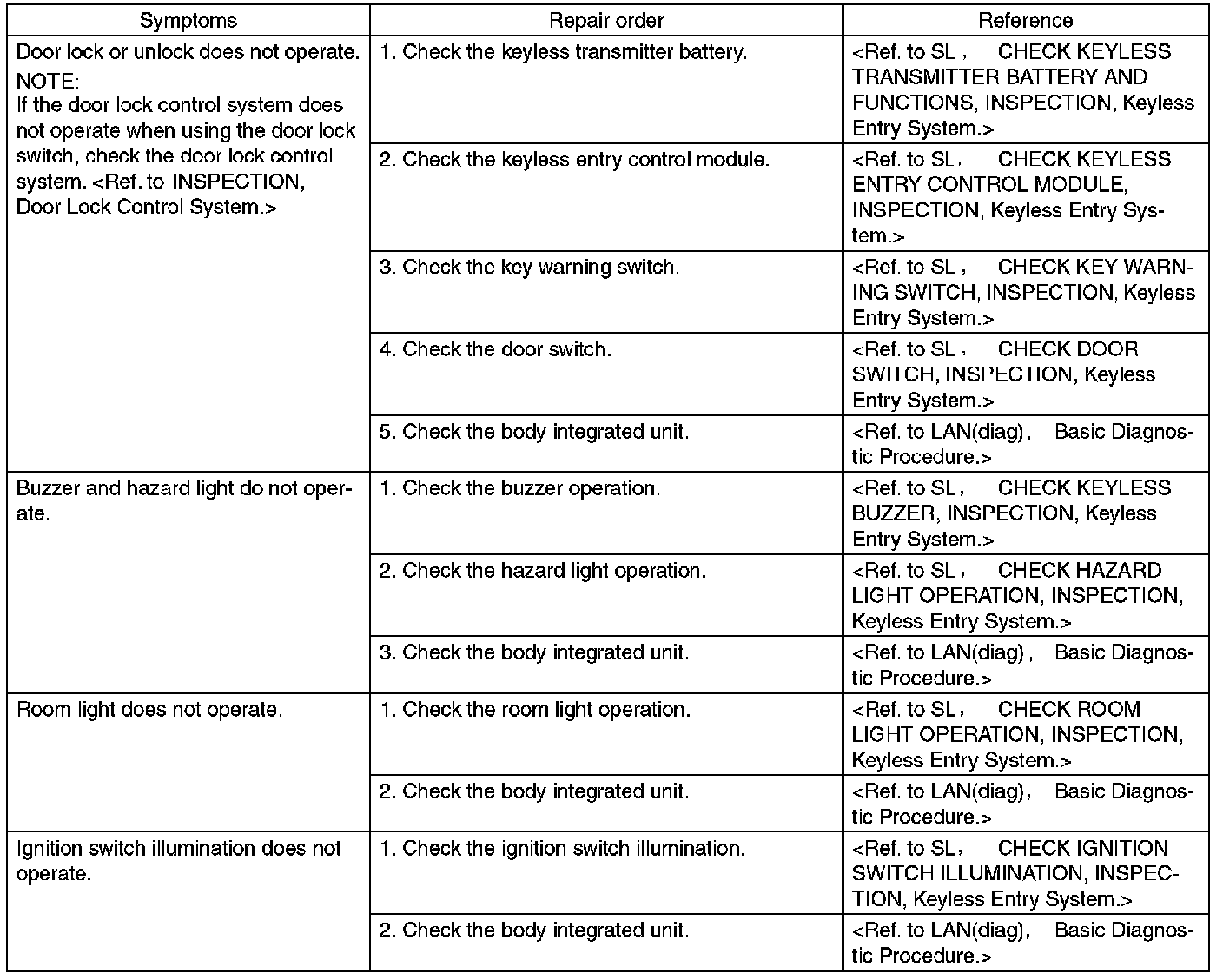 | Symptoms | Repair order | Reference |
|---|---|---|
| Door lock or unlock does not operate. NOTE: If the door lock control system does not operate when using the door lock switch, check the door lock control system. <Ref. to INSPECTION, Door Lock Control System.> | 1. Check the keyless transmitter battery. | <Ref. to SL , CHECK KEYLESS TRANSMITTER BATTERY AND FUNCTIONS, INSPECTION, Keyless Entry System.> |
| | 2. Check the keyless entry control module. | <Ref. to SL , CHECK KEYLESS ENTRY CONTROL MODULE, INSPECTION, Keyless Entry System.> |
| | 3. Check the key warning switch. | <Ref. to SL , CHECK KEY WARNING SWITCH, INSPECTION, Keyless Entry System.> |
| | 4. Check the door switch. | <Ref. to SL , CHECK DOOR SWITCH, INSPECTION, Keyless Entry System.> |
| | 5. Check the body integrated unit. | <Ref. to LAN(diag) , Basic Diagnostic Procedure.> |
| Buzzer and hazard light do not operate. | 1. Check the buzzer operation. | <Ref. to SL , CHECK KEYLESS BUZZER, INSPECTION, Keyless Entry System.> |
| | 2. Check the hazard light operation. | <Ref. to SL , CHECK HAZARD LIGHT OPERATION, INSPECTION, Keyless Entry System.> |
| | 3. Check the body integrated unit. | <Ref. to LAN(diag) , Basic Diagnostic Procedure.> |
| Room light does not operate. | 1. Check the room light operation. | <Ref. to SL , CHECK ROOM LIGHT OPERATION, INSPECTION, Keyless Entry System.> |
| | 2. Check the body integrated unit. | <Ref. to LAN(diag) , Basic Diagnostic Procedure.> |
| Ignition switch illumination does not operate. | 1. Check the ignition switch illumination. | <Ref. to SL , CHECK IGNITION SWITCH ILLUMINATION, INSPECTION, Keyless Entry System.> |
| | 2. Check the body integrated unit. | <Ref. to LAN(diag) , Basic Diagnostic Procedure.> |